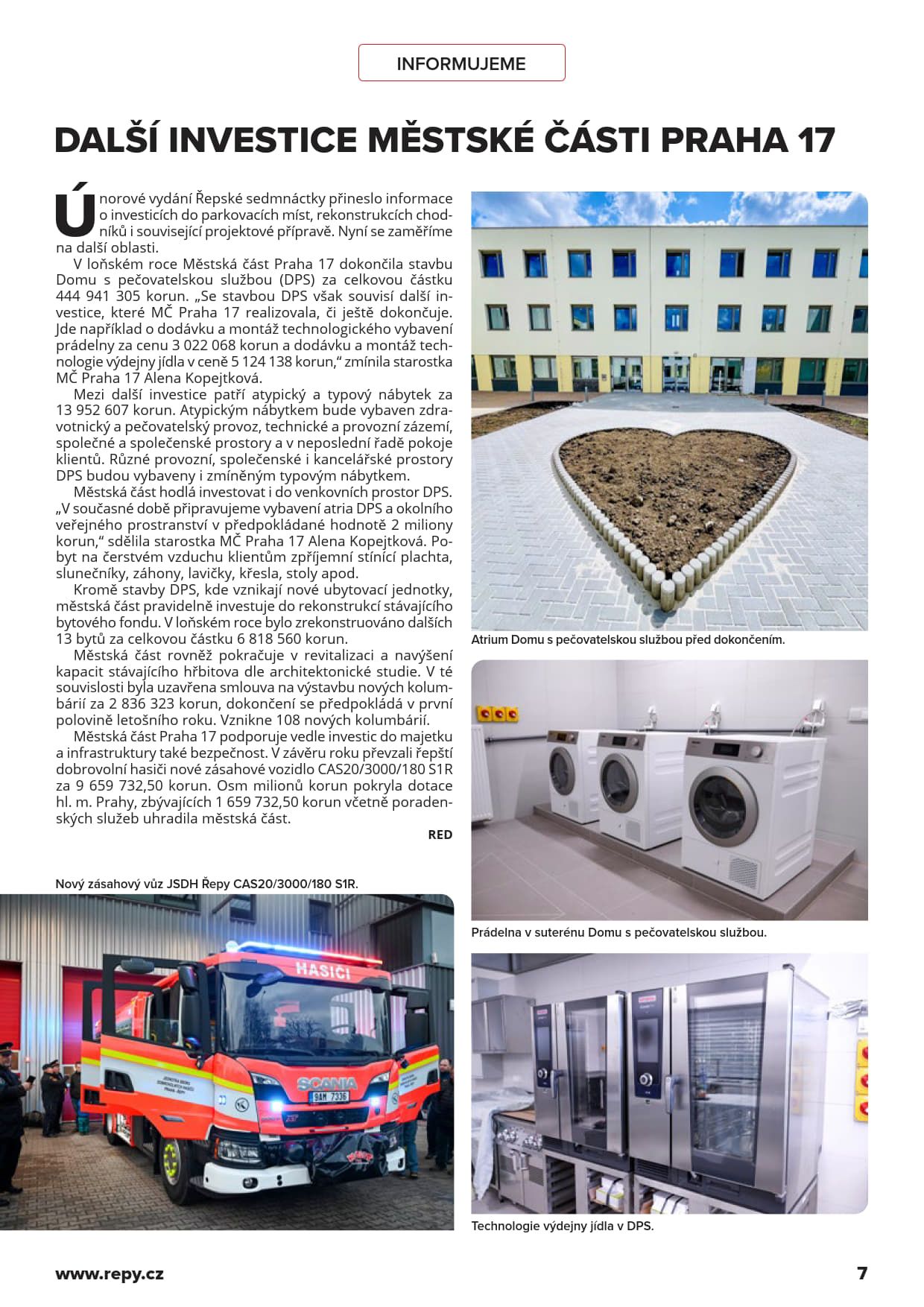 INFORMUJEME

DALŠÍ INVESTICE MĚSTSKÉ ČÁSTI PRAHA 17

Únorové vydání Řepské sedmnáctky přineslo informace o investicích do parkovacích míst, rekonstrukcích chodníků i související projektové přípravě. Nyní se zaměříme na další oblasti.

V loňském roce Městská část Praha 17 dokončila stavbu Domu s pečovatelskou službou (DPS) za celkovou částku 444 941 305 korun. „Se stavbou DPS však souvisí další investice, které MČ Praha 17 realizovala, či ještě dokončuje. Jde například o dodávku a montáž technologického vybavení prádelny za cenu 3 022 068 korun a dodávku a montáž technologie výdejny jídla v ceně 5 124 138 korun," zmínila starostka MČ Praha 17 Alena Kopejtková.

Mezi další investice patří atypický a typový nábytek za 13 952 607 korun. Atypickým nábytkem bude vybaven zdravotnický a pečovatelský provoz, technické a provozní zázemí, společné a společenské prostory a v neposlední řadě pokoje klientů. Různé provozní, společenské i kancelářské prostory DPS budou vybaveny i zmíněným typovým nábytkem.

Městská část hodlá investovat i do venkovních prostor DPS. „V současné době připravujeme vybavení atria DPS a okolního veřejného prostranství v předpokládané hodnotě 2 miliony korun," sdělila starostka MČ Praha 17 Alena Kopejtková. Pobyt na čerstvém vzduchu klientům zpříjemní stínící plachta, slunečníky, záhony, lavičky, křesla, stoly apod.

Kromě stavby DPS, kde vznikají nové ubytovací jednotky, městská část pravidelně investuje do rekonstrukcí stávajícího bytového fondu. V loňském roce bylo zrekonstruováno dalších 13 bytů za celkovou částku 6 818 560 korun.

Městská část rovněž pokračuje v revitalizaci a navýšení kapacit stávajícího hřbitova dle architektonické studie. V té souvislosti byla uzavřena smlouva na výstavbu nových kolumbárií za 2 836 323 korun, dokončení se předpokládá v první polovině letošního roku. Vznikne 108 nových kolumbárií.

Městská část Praha 17 podporuje vedle investic do majetku a infrastruktury také bezpečnost. V závěru roku převzali řepští dobrovolní hasiči nové zásahové vozidlo CAS20/3000/180 S1R za 9 659 732,50 korun. Osm milionů korun pokryla dotace hl. m. Prahy, zbývajících 1 659 732,50 korun včetně poradenských služeb uhradila městská část.

RED

Nový zásahový vůz JSDH Řepy CAS20/3000/180 S1R.

HASIČI

SCANIA

9AM 7336

Atrium Domu s pečovatelskou službou před dokončením.

Prádelna v suterénu Domu s pečovatelskou službou.

Technologie výdejny jídla v DPS.

www.repy.cz

7